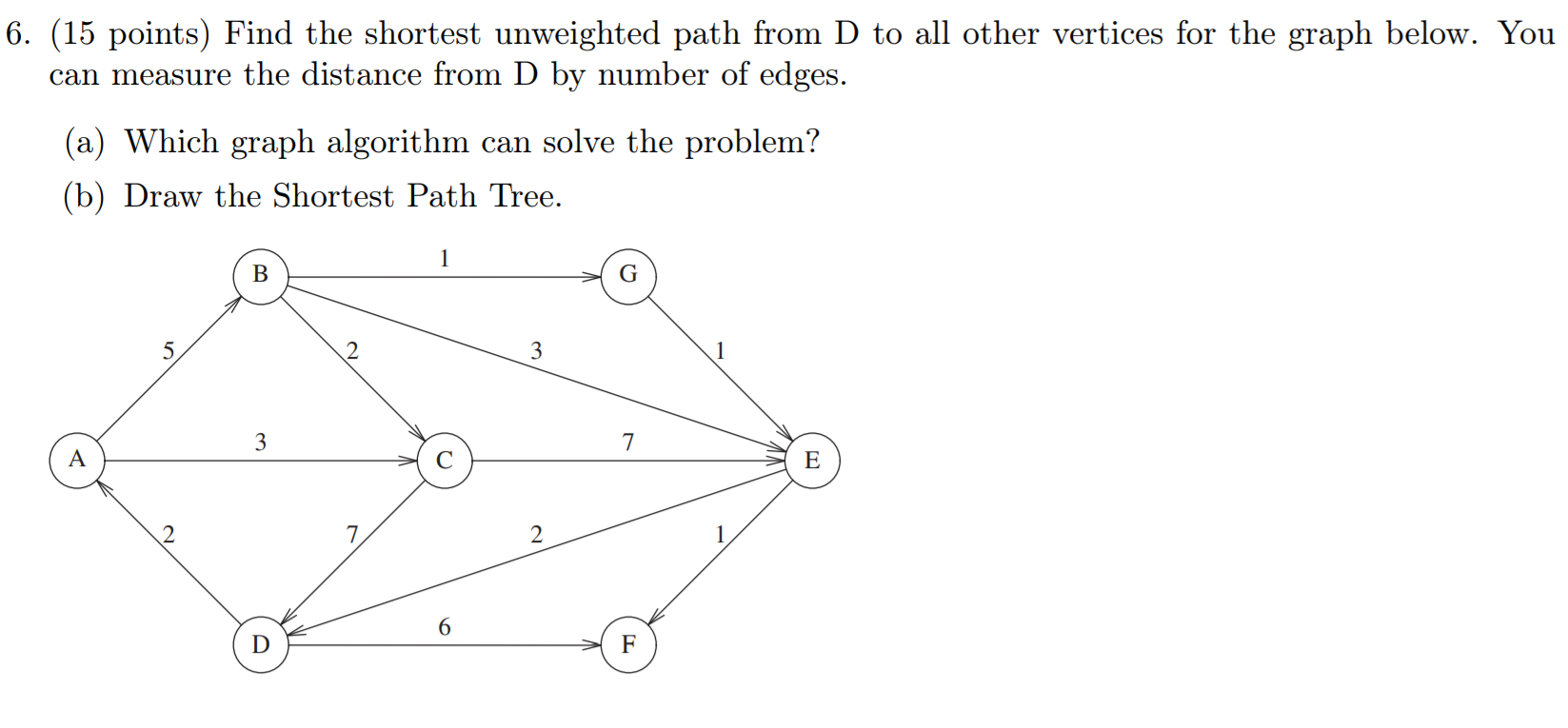 6. (15 points) Find the shortest unweighted path from D to all other vertices for the graph below. You can measure the distance from D by number of edges.

(a) Which graph algorithm can solve the problem?

(b) Draw the Shortest Path Tree.

B
1
G
5
2
3
1
A
3
C
7
E
2
7
2
1
D
6
F